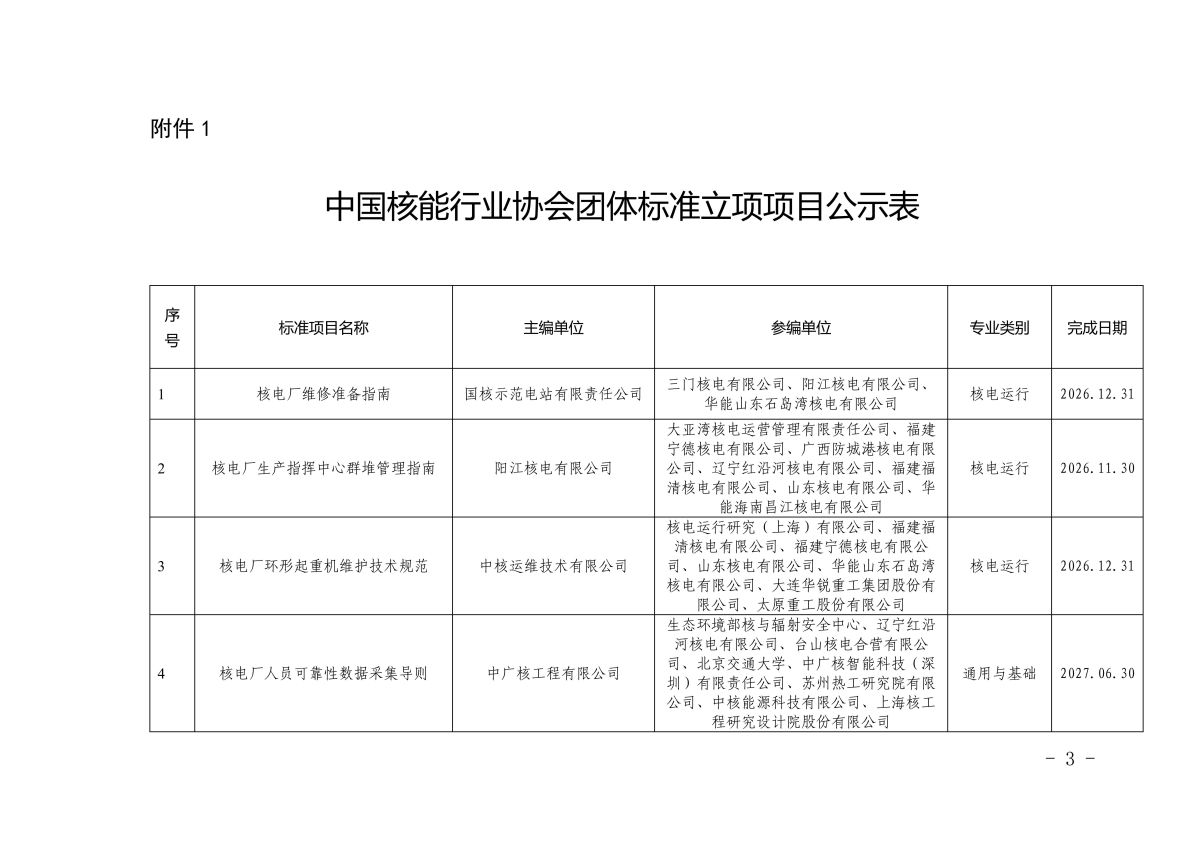 附件 1

中国核能行业协会团体标准立项项目公示表

| 序号 | 标准项目名称 | 主编单位 | 参编单位 | 专业类别 | 完成日期 |
|---|---|---|---|---|---|
| 1 | 核电厂维修准备指南 | 国核示范电站有限责任公司 | 三门核电有限公司、阳江核电有限公司、华能山东石岛湾核电有限公司 | 核电运行 | 2026.12.31 |
| 2 | 核电厂生产指挥中心群堆管理指南 | 阳江核电有限公司 | 大亚湾核电运营管理有限责任公司、福建宁德核电有限公司、广西防城港核电有限公司、辽宁红沿河核电有限公司、福建福清核电有限公司、山东核电有限公司、华能海南昌江核电有限公司 | 核电运行 | 2026.11.30 |
| 3 | 核电厂环形起重机维护技术规范 | 中核运维技术有限公司 | 核电运行研究（上海）有限公司、福建福清核电有限公司、福建宁德核电有限公司、山东核电有限公司、华能山东石岛湾核电有限公司、大连华锐重工集团股份有限公司、太原重工股份有限公司 | 核电运行 | 2026.12.31 |
| 4 | 核电厂人员可靠性数据采集导则 | 中广核工程有限公司 | 生态环境部核与辐射安全中心、辽宁红沿河核电有限公司、台山核电合营有限公司、北京交通大学、中广核智能科技（深圳）有限责任公司、苏州热工研究院有限公司、中核能源科技有限公司、上海核工程研究设计院股份有限公司 | 通用与基础 | 2027.06.30 |

- 3 -